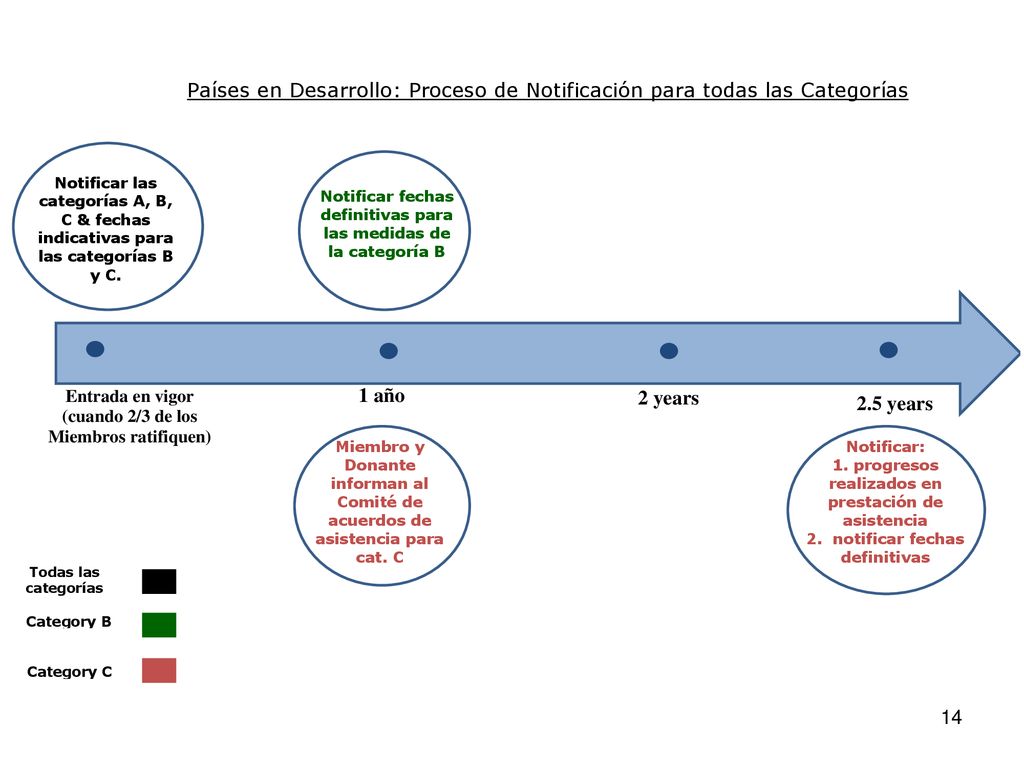 Países en Desarrollo: Proceso de Notificación para todas las Categorías

Notificar las categorías A, B, C & fechas indicativas para las categorías B y C.

Notificar fechas definitivas para las medidas de la categoría B

Entrada en vigor (cuando 2/3 de los Miembros ratifiquen)

1 año

2 years

2.5 years

Miembro y Donante informan al Comité de acuerdos de asistencia para cat. C

Notificar:
1. progresos realizados en prestación de asistencia
2. notificar fechas definitivas

Todas las categorías

Category B

Category C

14